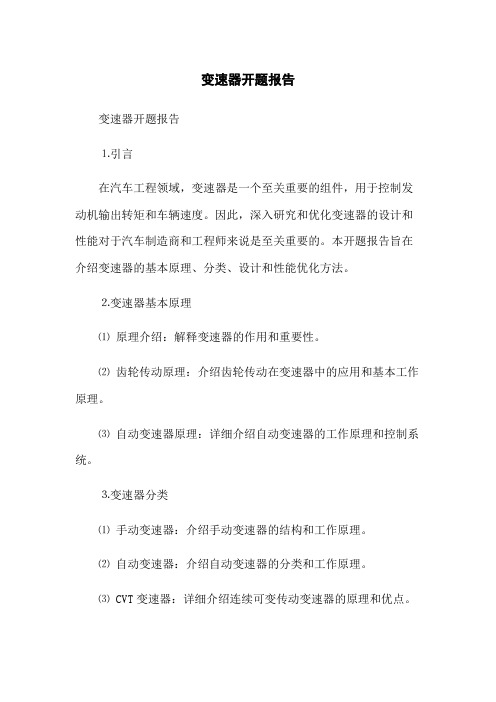 变速器开题报告

变速器开题报告

1.引言

在汽车工程领域，变速器是一个至关重要的组件，用于控制发动机输出转矩和车辆速度。因此，深入研究和优化变速器的设计和性能对于汽车制造商和工程师来说是至关重要的。本开题报告旨在介绍变速器的基本原理、分类、设计和性能优化方法。

2.变速器基本原理

⑴ 原理介绍：解释变速器的作用和重要性。

⑵ 齿轮传动原理：介绍齿轮传动在变速器中的应用和基本工作原理。

⑶ 自动变速器原理：详细介绍自动变速器的工作原理和控制系统。

3.变速器分类

⑴ 手动变速器：介绍手动变速器的结构和工作原理。

⑵ 自动变速器：介绍自动变速器的分类和工作原理。

⑶ CVT 变速器：详细介绍连续可变传动变速器的原理和优点。